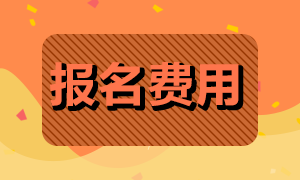 报名费用